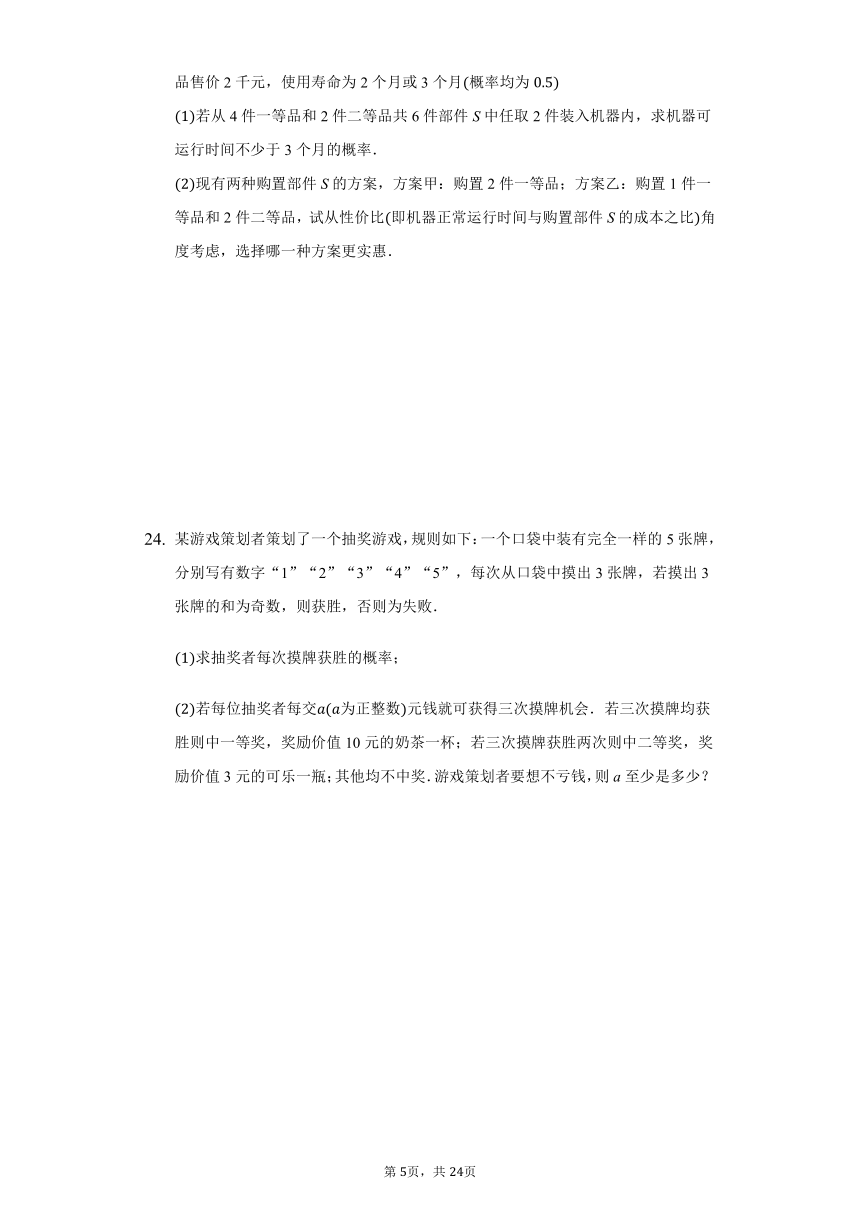 品售价 2 千元，使用寿命为 2 个月或 3 个月(概率均为 0.5)

(1)若从 4 件一等品和 2 件二等品共 6 件部件 $S$ 中任取 2 件装入机器内，求机器可运行时间不少于 3 个月的概率.

(2)现有两种购置部件 $S$ 的方案，方案甲：购置 2 件一等品；方案乙：购置 1 件一等品和 2 件二等品，试从性价比(即机器正常运行时间与购置部件 $S$ 的成本之比)角度考虑，选择哪一种方案更实惠.

24. 某游戏策划者策划了一个抽奖游戏，规则如下：一个口袋中装有完全一样的 5 张牌，分别写有数字“1”“2”“3”“4”“5”，每次从口袋中摸出 3 张牌，若摸出 3 张牌的和为奇数，则获胜，否则为失败.

(1)求抽奖者每次摸牌获胜的概率；

(2)若每位抽奖者每交$a$($a$为正整数)元钱就可获得三次摸牌机会．若三次摸牌均获胜则中一等奖，奖励价值 10 元的奶茶一杯；若三次摸牌获胜两次则中二等奖，奖励价值 3 元的可乐一瓶；其他均不中奖．游戏策划者要想不亏钱，则 $a$ 至少是多少？

第 5页，共 24页